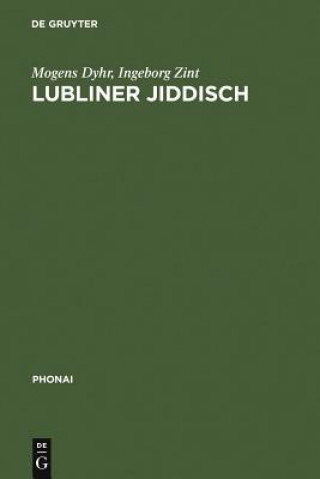 DE GRUYTER

Mogens Dyhr, Ingeborg Zint
LUBLINER JIDDISCH

PHONAI

DE
G